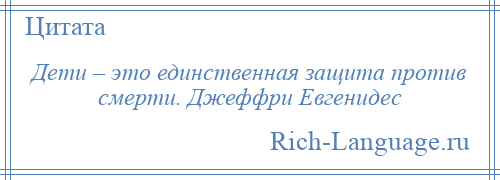 Цитата

Дети – это единственная защита против смерти. Джеффри Евгенидес

Rich-Language.ru